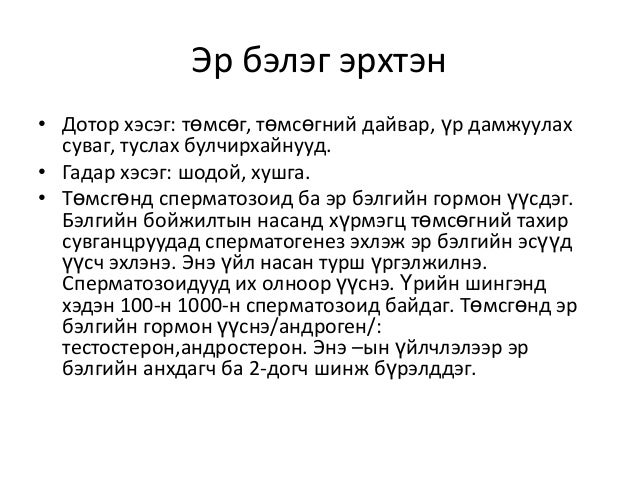 Эр бэлэг эрхтэн

• Дотор хэсэг: төмсөг, төмсөгний дайвар, үр дамжуулах суваг, туслах булчирхайнууд.
• Гадар хэсэг: шодой, хушга.
• Төмсгөнд сперматозоид ба эр бэлгийн гормон үүсдэг. Бэлгийн бойжилтын насанд хүрмэгц төмсөгний тахир сувганцруудад сперматогенез эхлэж эр бэлгийн эсүүд үүсч эхлэнэ. Энэ үйл насан турш үргэлжилнэ. Сперматозоидууд их олноор үүснэ. Үрийн шингэнд хэдэн 100-н 1000-н сперматозоид байдаг. Төмсгөнд эр бэлгийн гормон үүснэ/андроген/: тестостерон,андростерон. Энэ –ын үйлчлэлээр эр бэлгийн анхдагч ба 2-догч шинж бүрэлддэг.